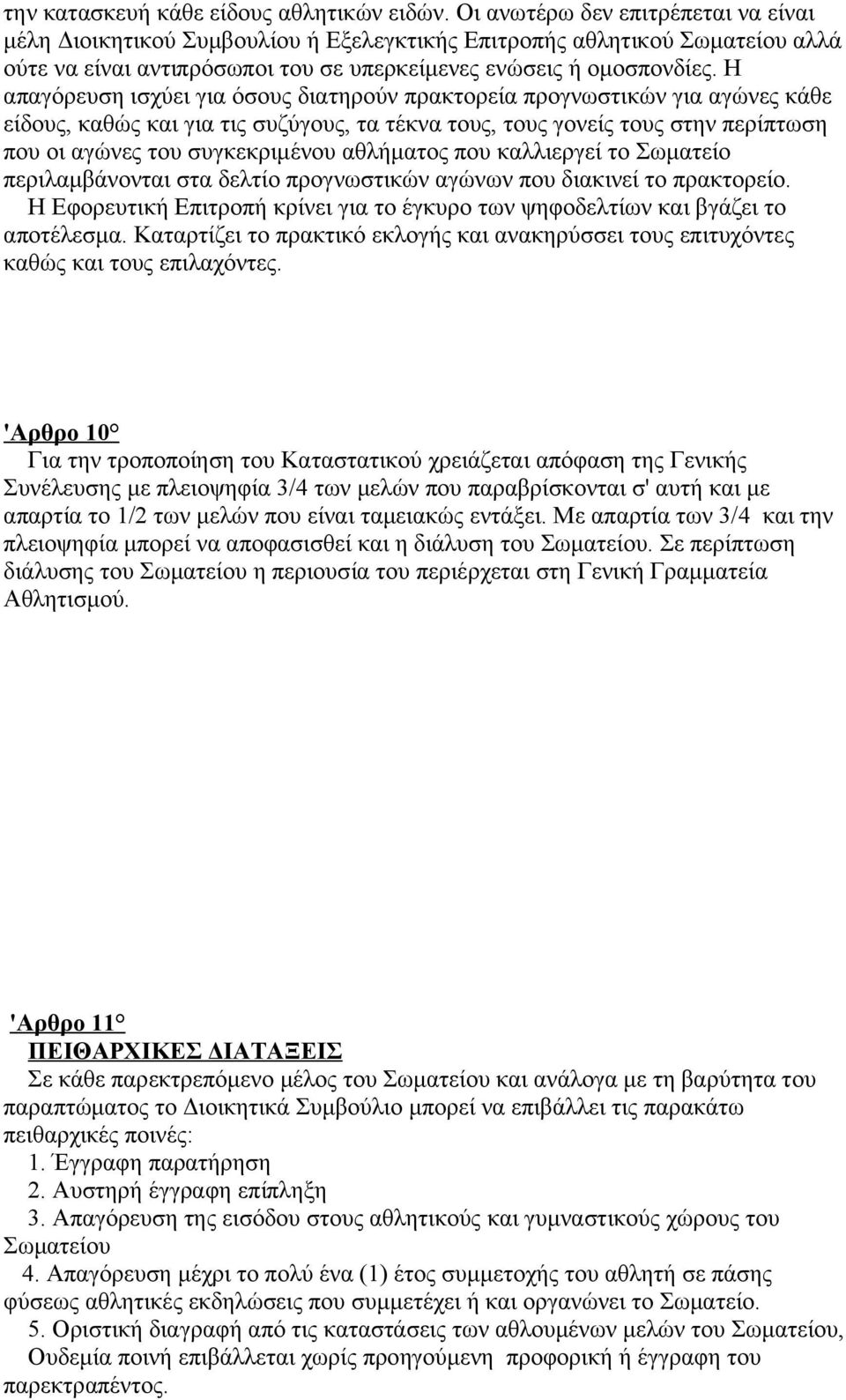 την κατασκευή κάθε είδους αθλητικών ειδών. Οι ανωτέρω δεν επιτρέπεται να είναι μέλη Διοικητικού Συμβουλίου ή Εξελεγκτικής Επιτροπής αθλητικού Σωματείου αλλά ούτε να είναι αντιπρόσωποι του σε υπερκείμενες ενώσεις ή ομοσπονδίες. Η απαγόρευση ισχύει για όσους διατηρούν πρακτορεία προγνωστικών για αγώνες κάθε είδους, καθώς και για τις συζύγους, τα τέκνα τους, τους γονείς τους στην περίπτωση που οι αγώνες του συγκεκριμένου αθλήματος που καλλιεργεί το Σωματείο περιλαμβάνονται στα δελτίο προγνωστικών αγώνων που διακινεί το πρακτορείο. Η Εφορευτική Επιτροπή κρίνει για το έγκυρο των ψηφοδελτίων και βγάζει το αποτέλεσμα. Καταρτίζει το πρακτικό εκλογής και ανακηρύσσει τους επιτυχόντες καθώς και τους επιλαχόντες.

'Αρθρο 10°
Για την τροποποίηση του Καταστατικού χρειάζεται απόφαση της Γενικής Συνέλευσης με πλειοψηφία 3/4 των μελών που παραβρίσκονται σ' αυτή και με απαρτία το 1/2 των μελών που είναι ταμειακώς εντάξει. Με απαρτία των 3/4 και την πλειοψηφία μπορεί να αποφασισθεί και η διάλυση του Σωματείου. Σε περίπτωση διάλυσης του Σωματείου η περιουσία του περιέρχεται στη Γενική Γραμματεία Αθλητισμού.

'Αρθρο 11°
ΠΕΙΘΑΡΧΙΚΕΣ ΔΙΑΤΑΞΕΙΣ
Σε κάθε παρεκτρεπόμενο μέλος του Σωματείου και ανάλογα με τη βαρύτητα του παραπτώματος το Διοικητικά Συμβούλιο μπορεί να επιβάλλει τις παρακάτω πειθαρχικές ποινές:
1. Έγγραφη παρατήρηση
2. Αυστηρή έγγραφη επίπληξη
3. Απαγόρευση της εισόδου στους αθλητικούς και γυμναστικούς χώρους του Σωματείου
4. Απαγόρευση μέχρι το πολύ ένα (1) έτος συμμετοχής του αθλητή σε πάσης φύσεως αθλητικές εκδηλώσεις που συμμετέχει ή και οργανώνει το Σωματείο.
5. Οριστική διαγραφή από τις καταστάσεις των αθλουμένων μελών του Σωματείου, Ουδεμία ποινή επιβάλλεται χωρίς προηγούμενη προφορική ή έγγραφη του παρεκτραπέντος.